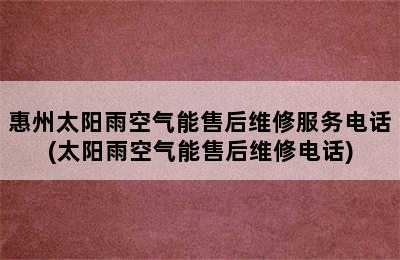 惠州太阳雨空气能售后维修服务电话
(太阳雨空气能售后维修电话)